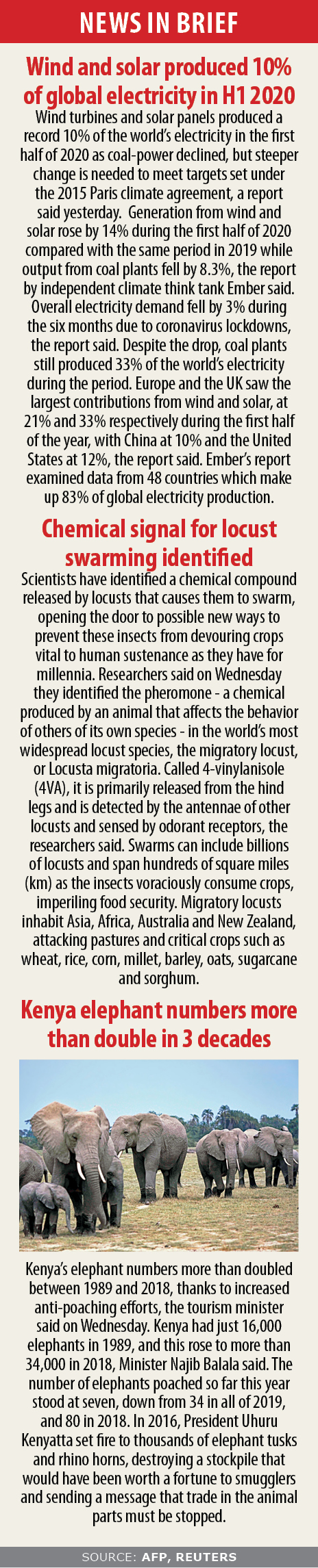 NEWS IN BRIEF

Wind and solar produced 10% of global electricity in H1 2020

Wind turbines and solar panels produced a record 10% of the world's electricity in the first half of 2020 as coal-power declined, but steeper change is needed to meet targets set under the 2015 Paris climate agreement, a report said yesterday. Generation from wind and solar rose by 14% during the first half of 2020 compared with the same period in 2019 while output from coal plants fell by 8.3%, the report by independent climate think tank Ember said. Overall electricity demand fell by 3% during the six months due to coronavirus lockdowns, the report said. Despite the drop, coal plants still produced 33% of the world's electricity during the period. Europe and the UK saw the largest contributions from wind and solar, at 21% and 33% respectively during the first half of the year, with China at 10% and the United States at 12%, the report said. Ember's report examined data from 48 countries which make up 83% of global electricity production.

Chemical signal for locust swarming identified

Scientists have identified a chemical compound released by locusts that causes them to swarm, opening the door to possible new ways to prevent these insects from devouring crops vital to human sustenance as they have for millennia. Researchers said on Wednesday they identified the pheromone - a chemical produced by an animal that affects the behavior of others of its own species - in the world's most widespread locust species, the migratory locust, or Locusta migratoria. Called 4-vinylanisole (4VA), it is primarily released from the hind legs and is detected by the antennae of other locusts and sensed by odorant receptors, the researchers said. Swarms can include billions of locusts and span hundreds of square miles (km) as the insects voraciously consume crops, imperiling food security. Migratory locusts inhabit Asia, Africa, Australia and New Zealand, attacking pastures and critical crops such as wheat, rice, corn, millet, barley, oats, sugarcane and sorghum.

Kenya elephant numbers more than double in 3 decades

Kenya's elephant numbers more than doubled between 1989 and 2018, thanks to increased anti-poaching efforts, the tourism minister said on Wednesday. Kenya had just 16,000 elephants in 1989, and this rose to more than 34,000 in 2018, Minister Najib Balala said. The number of elephants poached so far this year stood at seven, down from 34 in all of 2019, and 80 in 2018. In 2016, President Uhuru Kenyatta set fire to thousands of elephant tusks and rhino horns, destroying a stockpile that would have been worth a fortune to smugglers and sending a message that trade in the animal parts must be stopped.

SOURCE: AFP, REUTERS